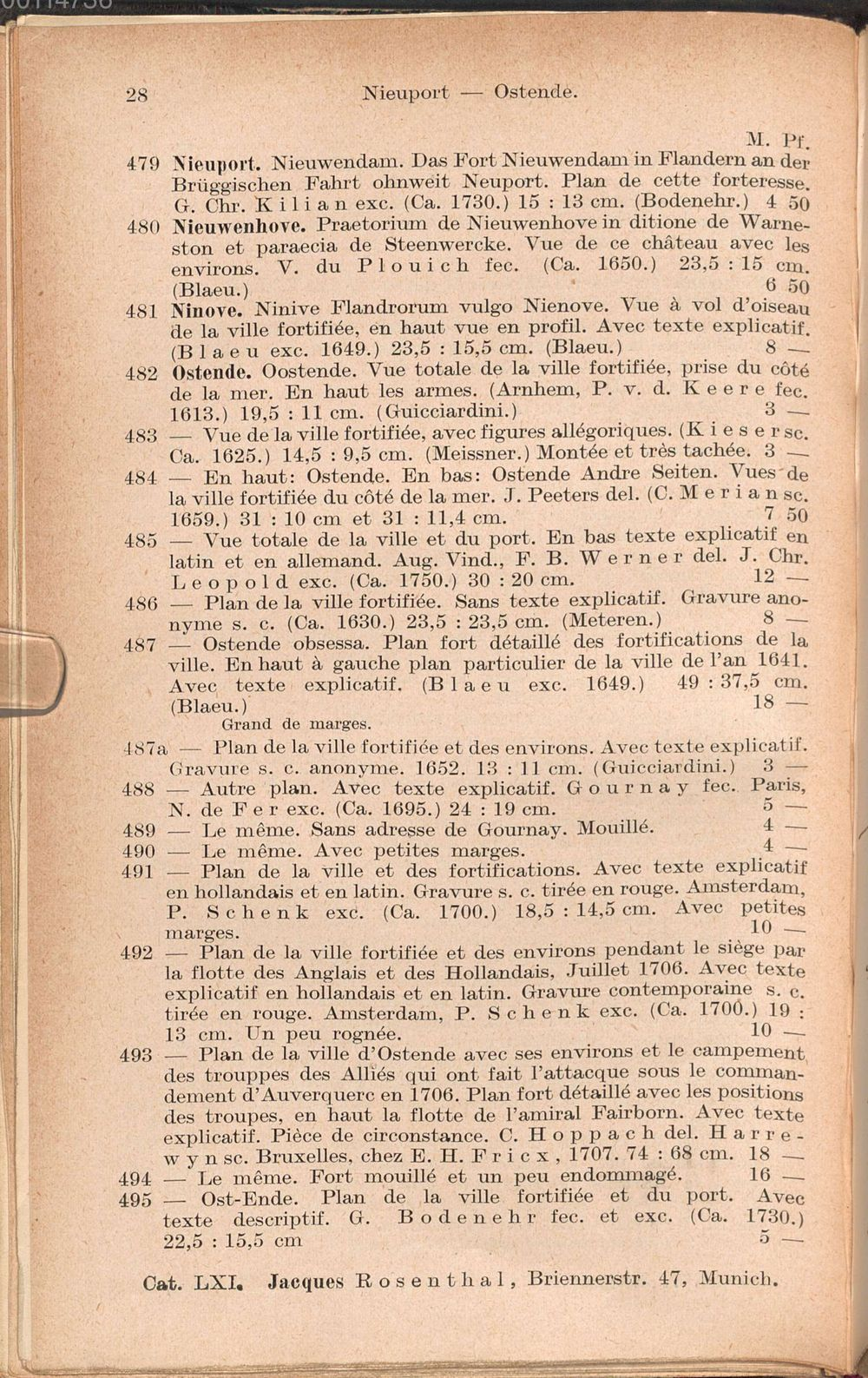 28 Nieuport — Ostende.

M. Pf.

479 Nieuport. Nieuwendam. Das Fort Nieuwendam in Flandern an der Brüggischen Fahrt ohnweit Neuport. Plan de cette forteresse. G. Chr. Kilian exc. (Ca. 1730.) 15 : 13 cm. (Bodenehr.) 4 50

480 Nieuwenhove. Praetorium de Nieuwenhove in ditione de Warneston et paraecia de Steenwercke. Vue de ce château avec les environs. V. du Plouich fec. (Ca. 1650.) 23,5 : 15 cm. (Blaeu.) 6 50

481 Ninove. Ninive Flandrorum vulgo Nienove. Vue à vol d'oiseau de la ville fortifiée, en haut vue en profil. Avec texte explicatif. (Blaeu exc. 1649.) 23,5 : 15,5 cm. (Blaeu.) 8 —

482 Ostende. Oostende. Vue totale de la ville fortifiée, prise du côté de la mer. En haut les armes. (Arnhem, P. v. d. Keere fec. 1613.) 19,5 : 11 cm. (Guicciardini.) 3 —

483 — Vue de la ville fortifiée, avec figures allégoriques. (Kieser sc. Ca. 1625.) 14,5 : 9,5 cm. (Meissner.) Montée et très tachée. 3 —

484 — En haut: Ostende. En bas: Ostende Andre Seiten. Vues de la ville fortifiée du côté de la mer. J. Peeters del. (C. Merian sc. 1659.) 31 : 10 cm et 31 : 11,4 cm. 7 50

485 — Vue totale de la ville et du port. En bas texte explicatif en latin et en allemand. Aug. Vind., F. B. Werner del. J. Chr. Leopold exc. (Ca. 1750.) 30 : 20 cm. 12 —

486 — Plan de la ville fortifiée. Sans texte explicatif. Gravure anonyme s. c. (Ca. 1630.) 23,5 : 23,5 cm. (Meteren.) 8 —

487 — Ostende obsessa. Plan fort détaillé des fortifications de la ville. En haut à gauche plan particulier de la ville de l'an 1641. Avec texte explicatif. (Blaeu exc. 1649.) 49 : 37,5 cm. (Blaeu.) 18 —
Grand de marges.

487a — Plan de la ville fortifiée et des environs. Avec texte explicatif. Gravure s. c. anonyme. 1652. 13 : 11 cm. (Guicciardini.) 3 —

488 — Autre plan. Avec texte explicatif. Gournay fec. Paris, N. de Fer exc. (Ca. 1695.) 24 : 19 cm. 5 —

489 — Le même. Sans adresse de Gournay. Mouillé. 4 —

490 — Le même. Avec petites marges. 4 —

491 — Plan de la ville et des fortifications. Avec texte explicatif en hollandais et en latin. Gravure s. c. tirée en rouge. Amsterdam, P. Schenk exc. (Ca. 1700.) 18,5 : 14,5 cm. Avec petites marges. 10 —

492 — Plan de la ville fortifiée et des environs pendant le siège par la flotte des Anglais et des Hollandais, Juillet 1706. Avec texte explicatif en hollandais et en latin. Gravure contemporaine s. c. tirée en rouge. Amsterdam, P. Schenk exc. (Ca. 1700.) 19 : 13 cm. Un peu rognée. 10 —

493 — Plan de la ville d'Ostende avec ses environs et le campement des trouppes des Alliés qui ont fait l'attacque sous le commandement d'Auverquerc en 1706. Plan fort détaillé avec les positions des troupes, en haut la flotte de l'amiral Fairborn. Avec texte explicatif. Pièce de circonstance. C. Hoppach del. Harrewyn sc. Bruxelles, chez E. H. Fricx, 1707. 74 : 68 cm. 18 —

494 — Le même. Fort mouillé et un peu endommagé. 16 —

495 — Ost-Ende. Plan de la ville fortifiée et du port. Avec texte descriptif. G. Bodenehr fec. et exc. (Ca. 1730.) 22,5 : 15,5 cm 5 —

Cat. LXI. Jacques Rosenthal, Briennerstr. 47, Munich.